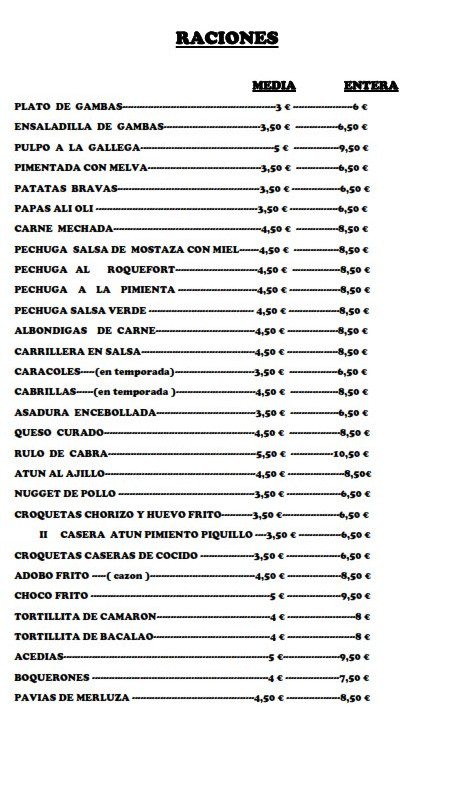 RACIONES

| | MEDIA | ENTERA |
|---|---|---|
| PLATO DE GAMBAS | 3 € | 6 € |
| ENSALADILLA DE GAMBAS | 3,50 € | 6,50 € |
| PULPO A LA GALLEGA | 5 € | 9,50 € |
| PIMENTADA CON MELVA | 3,50 € | 6,50 € |
| PATATAS BRAVAS | 3,50 € | 6,50 € |
| PAPAS ALI OLI | 3,50 € | 6,50 € |
| CARNE MECHADA | 4,50 € | 8,50 € |
| PECHUGA SALSA DE MOSTAZA CON MIEL | 4,50 € | 8,50 € |
| PECHUGA AL ROQUEFORT | 4,50 € | 8,50 € |
| PECHUGA A LA PIMIENTA | 4,50 € | 8,50 € |
| PECHUGA SALSA VERDE | 4,50 € | 8,50 € |
| ALBONDIGAS DE CARNE | 4,50 € | 8,50 € |
| CARRILLERA EN SALSA | 4,50 € | 8,50 € |
| CARACOLES----(en temporada) | 3,50 € | 6,50 € |
| CABRILLAS-----(en temporada ) | 4,50 € | 8,50 € |
| ASADURA ENCEBOLLADA | 3,50 € | 6,50 € |
| QUESO CURADO | 4,50 € | 8,50 € |
| RULO DE CABRA | 5,50 € | 10,50 € |
| ATUN AL AJILLO | 4,50 € | 8,50€ |
| NUGGET DE POLLO | 3,50 € | 6,50 € |
| CROQUETAS CHORIZO Y HUEVO FRITO | 3,50 € | 6,50 € |
| II CASERA ATUN PIMIENTO PIQUILLO | 3,50 € | 6,50 € |
| CROQUETAS CASERAS DE COCIDO | 3,50 € | 6,50 € |
| ADOBO FRITO ----( cazon ) | 4,50 € | 8,50 € |
| CHOCO FRITO | 5 € | 9,50 € |
| TORTILLITA DE CAMARON | 4 € | 8 € |
| TORTILLITA DE BACALAO | 4 € | 8 € |
| ACEDIAS | 5 € | 9,50 € |
| BOQUERONES | 4 € | 7,50 € |
| PAVIAS DE MERLUZA | 4,50 € | 8,50 € |